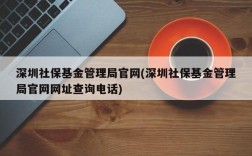 深圳社保基金管理局官网(深圳社保基金管理局官网网址查询电话)